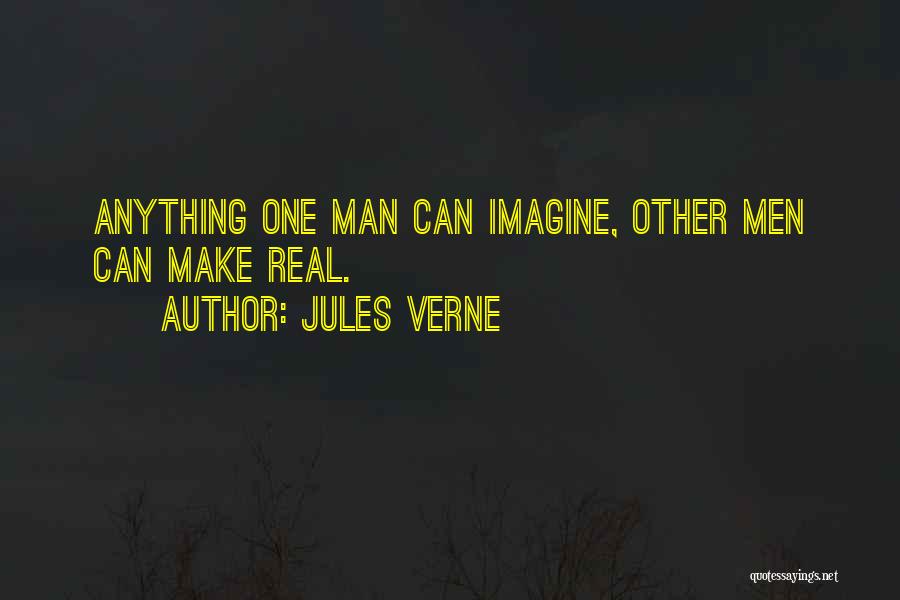 ANYTHING ONE MAN CAN IMAGINE, OTHER MEN CAN MAKE REAL.

AUTHOR: JULES VERNE

quotessayings.net